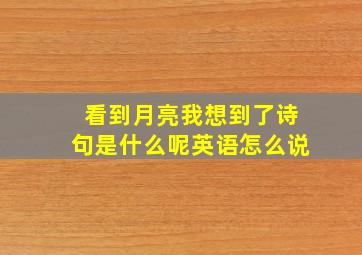 看到月亮我想到了诗句是什么呢英语怎么说